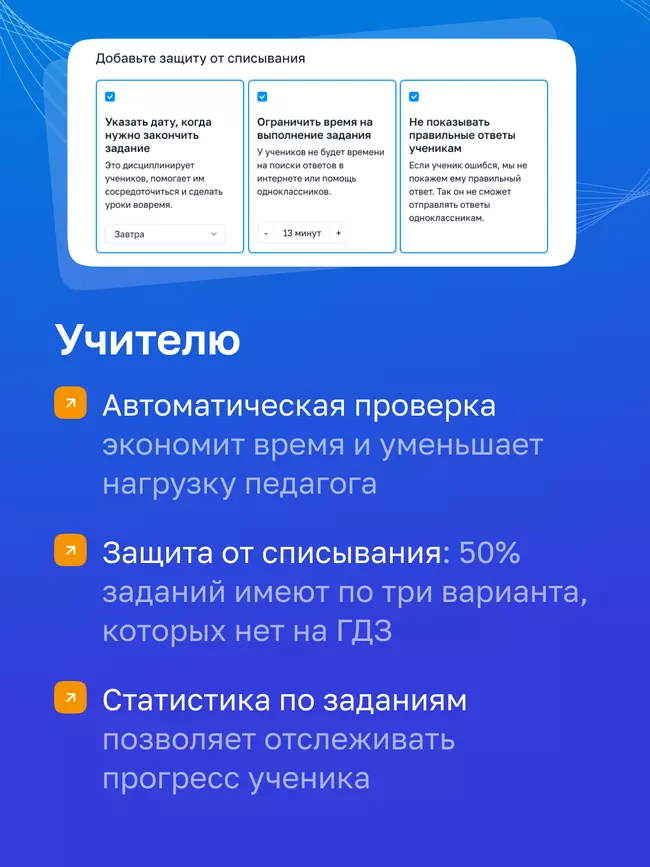 Добавьте защиту от списывания

Указать дату, когда нужно закончить задание

Это дисциплинирует учеников, помогает им сосредоточиться и сделать уроки вовремя.

Завтра

Ограничить время на выполнение задания

У учеников не будет времени на поиски ответов в интернете или помощь одноклассников.

- 13 минут +

Не показывать правильные ответы ученикам

Если ученик ошибся, мы не покажем ему правильный ответ. Так он не сможет отправлять ответы одноклассникам.

Учителю

Автоматическая проверка экономит время и уменьшает нагрузку педагога

Защита от списывания: 50% заданий имеют по три варианта, которых нет на ГДЗ

Статистика по заданиям позволяет отслеживать прогресс ученика